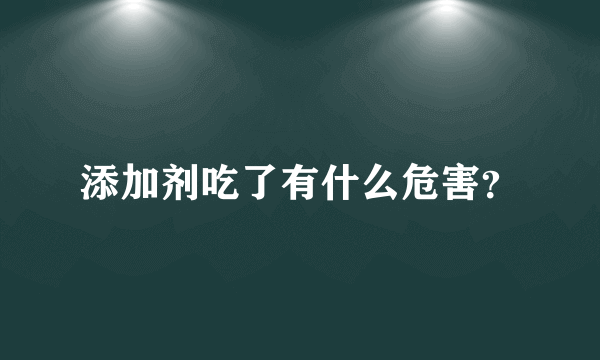 添加剂吃了有什么危害?